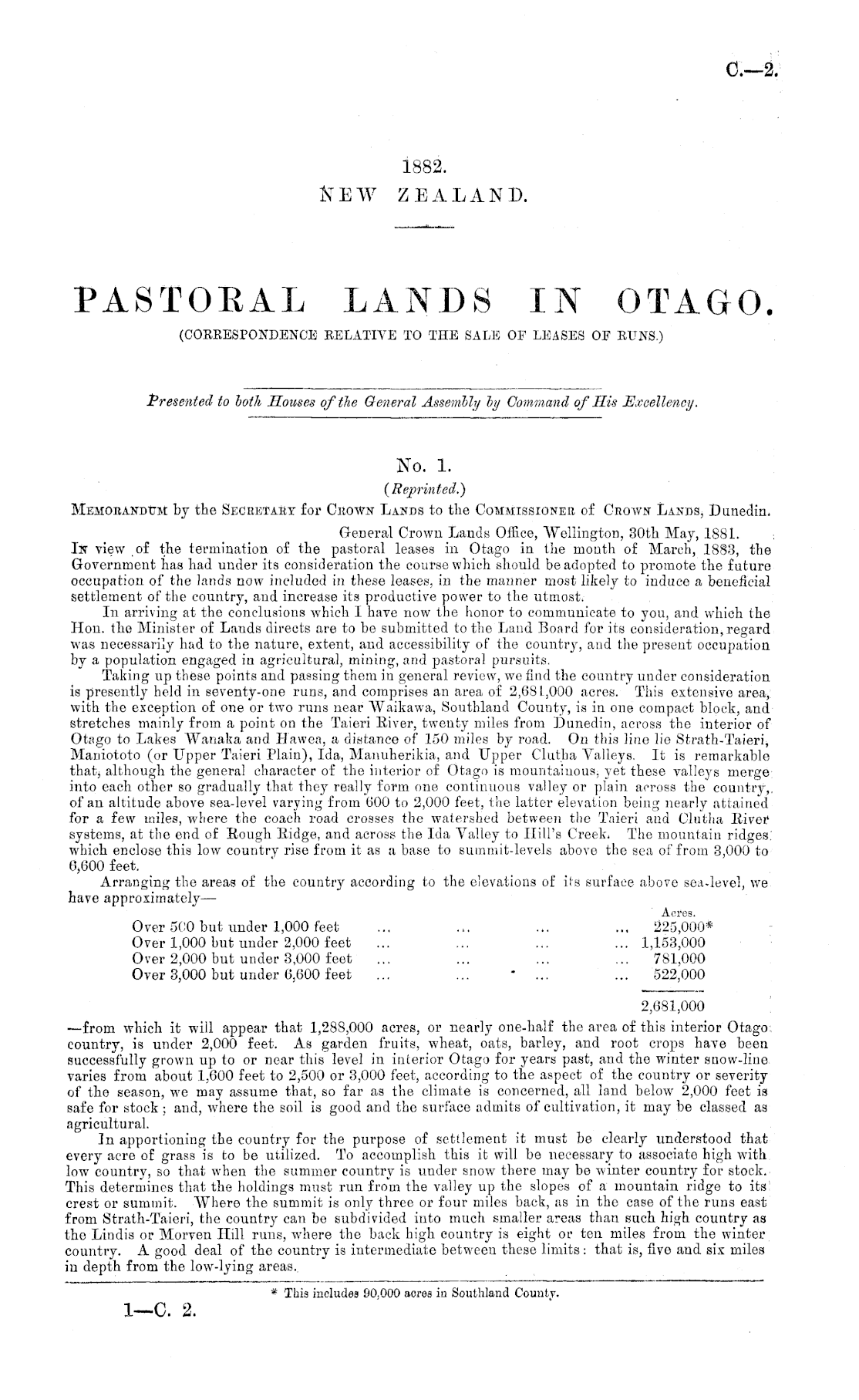 C.—2.

1882.
NEW ZEALAND.

PASTORAL LANDS IN OTAGO.
(CORRESPONDENCE RELATIVE TO THE SALE OF LEASES OF RUNS.)

Presented to both Houses of the General Assembly by Command of His Excellency.

No. 1.
(Reprinted.)
MEMORANDUM by the SECRETARY for CROWN LANDS to the COMMISSIONER of CROWN LANDS, Dunedin.

General Crown Lands Office, Wellington, 30th May, 1881.

IN view of the termination of the pastoral leases in Otago in the month of March, 1883, the Government has had under its consideration the course which should be adopted to promote the future occupation of the lands now included in these leases, in the manner most likely to induce a beneficial settlement of the country, and increase its productive power to the utmost.

In arriving at the conclusions which I have now the honor to communicate to you, and which the Hon. the Minister of Lands directs are to be submitted to the Land Board for its consideration, regard was necessarily had to the nature, extent, and accessibility of the country, and the present occupation by a population engaged in agricultural, mining, and pastoral pursuits.

Taking up these points and passing them in general review, we find the country under consideration is presently held in seventy-one runs, and comprises an area of 2,681,000 acres. This extensive area, with the exception of one or two runs near Waikawa, Southland County, is in one compact block, and stretches mainly from a point on the Taieri River, twenty miles from Dunedin, across the interior of Otago to Lakes Wanaka and Hawea, a distance of 150 miles by road. On this line lie Strath-Taieri, Maniototo (or Upper Taieri Plain), Ida, Manuherikia, and Upper Clutha Valleys. It is remarkable that, although the general character of the interior of Otago is mountainous, yet these valleys merge into each other so gradually that they really form one continuous valley or plain across the country, of an altitude above sea-level varying from 600 to 2,000 feet, the latter elevation being nearly attained for a few miles, where the coach road crosses the watershed between the Taieri and Clutha River systems, at the end of Rough Ridge, and across the Ida Valley to Hill's Creek. The mountain ridges which enclose this low country rise from it as a base to summit-levels above the sea of from 3,000 to 6,600 feet.

Arranging the areas of the country according to the elevations of its surface above sea-level, we have approximately—

| | Acres. |
|---|---|
| Over 500 but under 1,000 feet ... ... ... ... | 225,000* |
| Over 1,000 but under 2,000 feet ... ... ... ... | 1,153,000 |
| Over 2,000 but under 3,000 feet ... ... ... ... | 781,000 |
| Over 3,000 but under 6,600 feet ... ... ... ... | 522,000 |
| | 2,681,000 |

—from which it will appear that 1,288,000 acres, or nearly one-half the area of this interior Otago country, is under 2,000 feet. As garden fruits, wheat, oats, barley, and root crops have been successfully grown up to or near this level in interior Otago for years past, and the winter snow-line varies from about 1,600 feet to 2,500 or 3,000 feet, according to the aspect of the country or severity of the season, we may assume that, so far as the climate is concerned, all land below 2,000 feet is safe for stock; and, where the soil is good and the surface admits of cultivation, it may be classed as agricultural.

In apportioning the country for the purpose of settlement it must be clearly understood that every acre of grass is to be utilized. To accomplish this it will be necessary to associate high with low country, so that when the summer country is under snow there may be winter country for stock. This determines that the holdings must run from the valley up the slopes of a mountain ridge to its crest or summit. Where the summit is only three or four miles back, as in the case of the runs east from Strath-Taieri, the country can be subdivided into much smaller areas than such high country as the Lindis or Morven Hill runs, where the back high country is eight or ten miles from the winter country. A good deal of the country is intermediate between these limits: that is, five and six miles in depth from the low-lying areas.

* This includes 90,000 acres in Southland County.

1—C. 2.